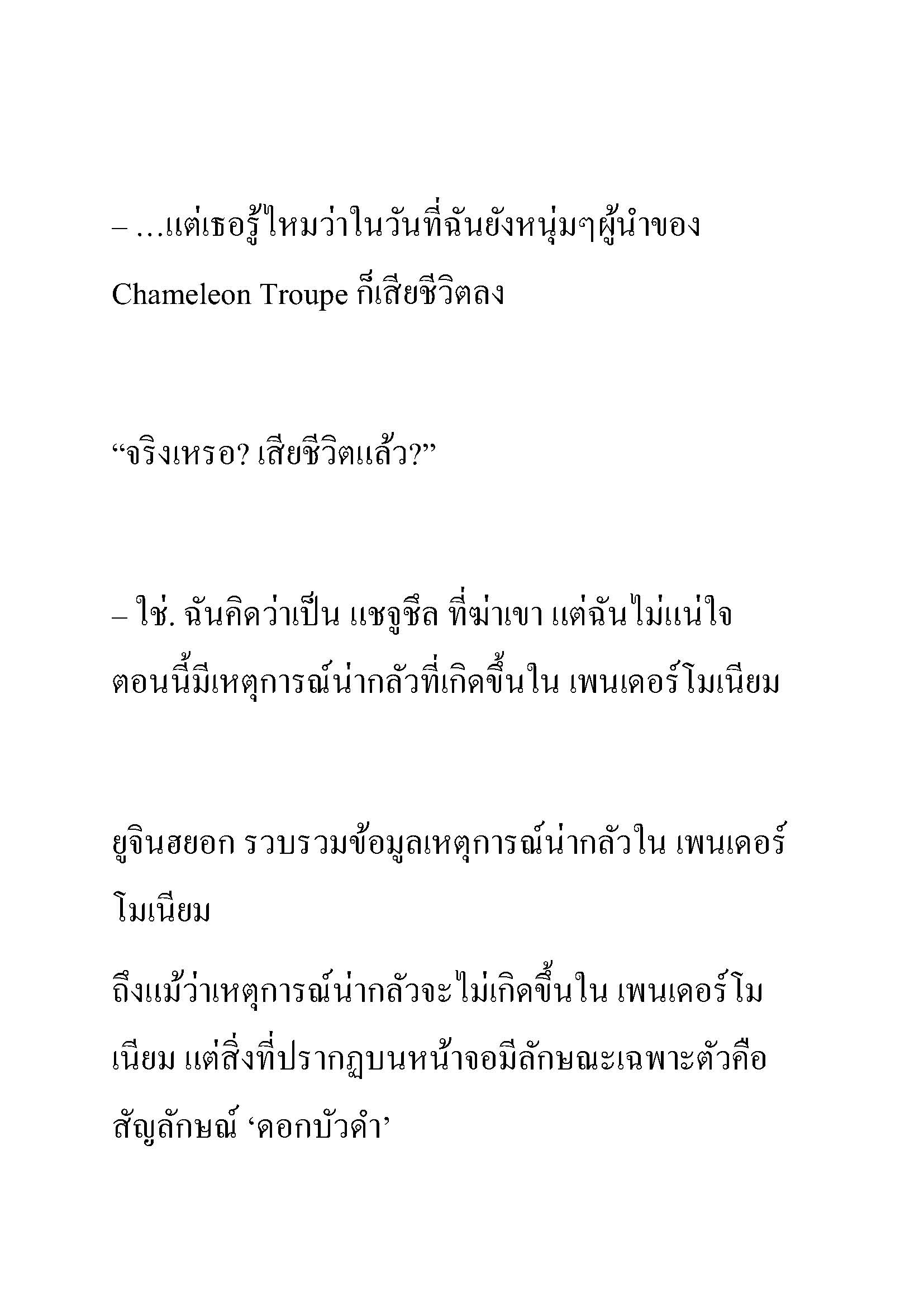 – …แต่เธอรู้ไหมว่าในวันที่ฉันยังหนุ่มๆผู้นำของ Chameleon Troupe ก็เสียชีวิตลง

“จริงเหรอ? เสียชีวิตแล้ว?”

– ใช่. ฉันคิดว่าเป็น แชจูชึล ที่ฆ่าเขา แต่ฉันไม่แน่ใจ ตอนนี้มีเหตุการณ์น่ากลัวที่เกิดขึ้นใน เพนเดอร์โมเนียม

ยูจินฮยอก รวบรวมข้อมูลเหตุการณ์น่ากลัวใน เพนเดอร์โมเนียม

ถึงแม้ว่าเหตุการณ์น่ากลัวจะไม่เกิดขึ้นใน เพนเดอร์โมเนียม แต่สิ่งที่ปรากฏบนหน้าจอมีลักษณะเฉพาะตัวคือ สัญลักษณ์ ‘ดอกบัวดำ’